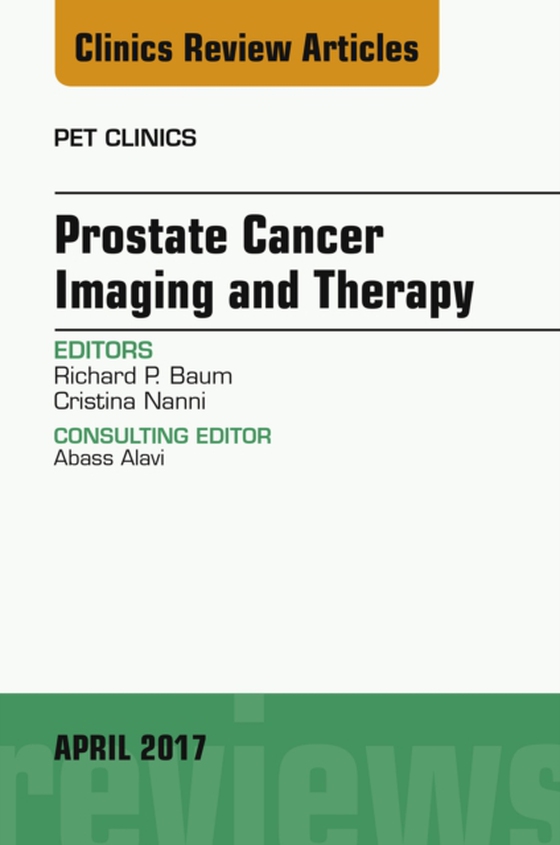 Clinics Review Articles

PET CLINICS

Prostate Cancer Imaging and Therapy

EDITORS
Richard P. Baum
Cristina Nanni

CONSULTING EDITOR
Abass Alavi

APRIL 2017

reviews